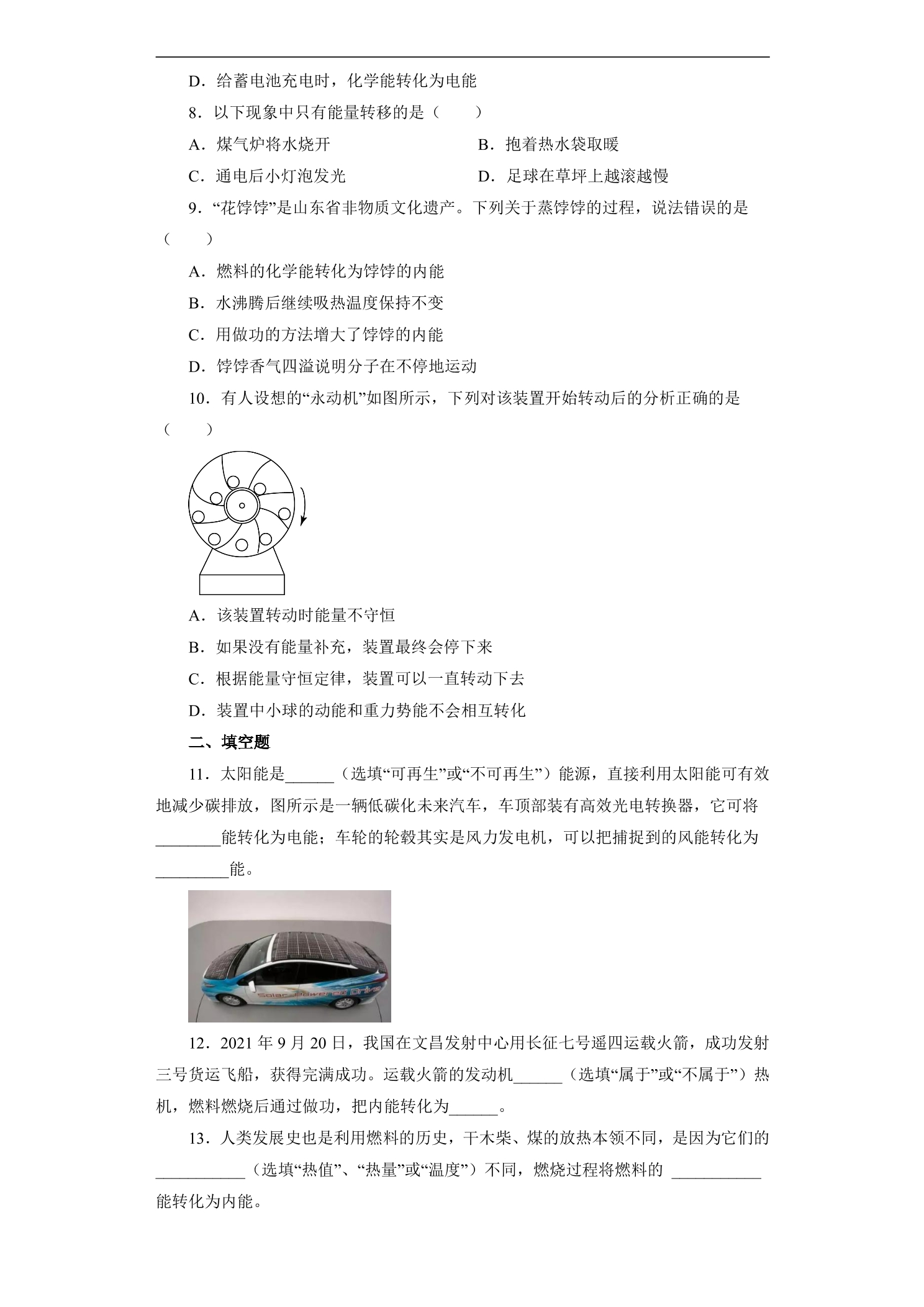 D．给蓄电池充电时，化学能转化为电能

8．以下现象中只有能量转移的是（　　）

A．煤气炉将水烧开　B．抱着热水袋取暖

C．通电后小灯泡发光　D．足球在草坪上越滚越慢

9．“花饽饽”是山东省非物质文化遗产。下列关于蒸饽饽的过程，说法错误的是（　　）

A．燃料的化学能转化为饽饽的内能

B．水沸腾后继续吸热温度保持不变

C．用做功的方法增大了饽饽的内能

D．饽饽香气四溢说明分子在不停地运动

10．有人设想的“永动机”如图所示，下列对该装置开始转动后的分析正确的是（　　）

A．该装置转动时能量不守恒

B．如果没有能量补充，装置最终会停下来

C．根据能量守恒定律，装置可以一直转动下去

D．装置中小球的动能和重力势能不会相互转化

二、填空题

11．太阳能是____（选填“可再生”或“不可再生”）能源，直接利用太阳能可有效地减少碳排放，图所示是一辆低碳化未来汽车，车顶部装有高效光电转换器，它可将____能转化为电能；车轮的轮毂其实是风力发电机，可以把捕捉到的风能转化为____能。

12．2021年9月20日，我国在文昌发射中心用长征七号遥四运载火箭，成功发射三号货运飞船，获得完满成功。运载火箭的发动机____（选填“属于”或“不属于”）热机，燃料燃烧后通过做功，把内能转化为____。

13．人类发展史也是利用燃料的历史，干木柴、煤的放热本领不同，是因为它们的____（选填“热值”、“热量”或“温度”）不同，燃烧过程将燃料的 ____能转化为内能。